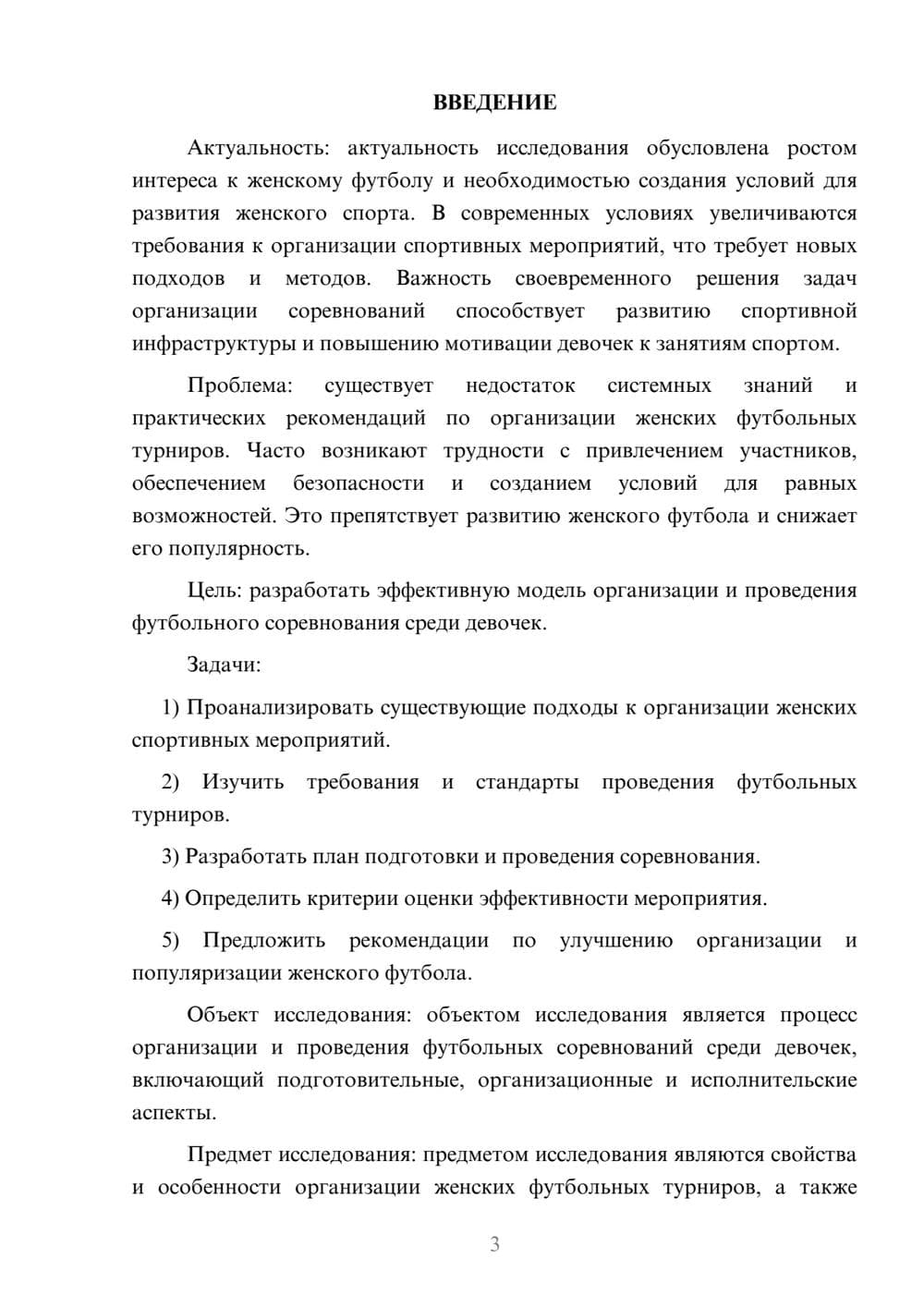 ВВЕДЕНИЕ

Актуальность: актуальность исследования обусловлена ростом интереса к женскому футболу и необходимостью создания условий для развития женского спорта. В современных условиях увеличиваются требования к организации спортивных мероприятий, что требует новых подходов и методов. Важность своевременного решения задач организации соревнований способствует развитию спортивной инфраструктуры и повышению мотивации девочек к занятиям спортом.

Проблема: существует недостаток системных знаний и практических рекомендаций по организации женских футбольных турниров. Часто возникают трудности с привлечением участников, обеспечением безопасности и созданием условий для равных возможностей. Это препятствует развитию женского футбола и снижает его популярность.

Цель: разработать эффективную модель организации и проведения футбольного соревнования среди девочек.

Задачи:

1) Проанализировать существующие подходы к организации женских спортивных мероприятий.

2) Изучить требования и стандарты проведения футбольных турниров.

3) Разработать план подготовки и проведения соревнования.

4) Определить критерии оценки эффективности мероприятия.

5) Предложить рекомендации по улучшению организации и популяризации женского футбола.

Объект исследования: объектом исследования является процесс организации и проведения футбольных соревнований среди девочек, включающий подготовительные, организационные и исполнительские аспекты.

Предмет исследования: предметом исследования являются свойства и особенности организации женских футбольных турниров, а также

3